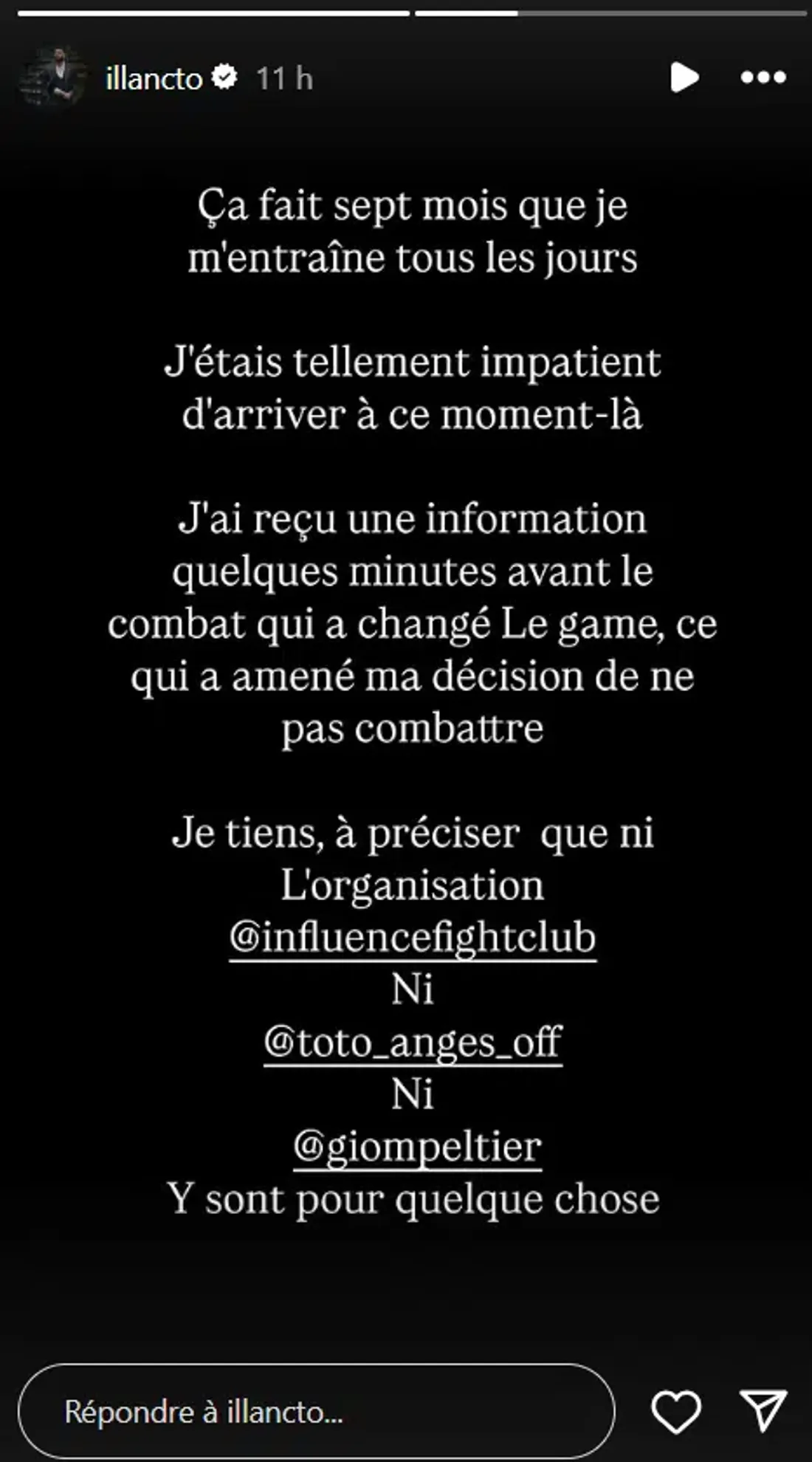 illancto 11 h

Ça fait sept mois que je m'entraîne tous les jours

J'étais tellement impatient d'arriver à ce moment-là

J'ai reçu une information quelques minutes avant le combat qui a changé Le game, ce qui a amené ma décision de ne pas combattre

Je tiens, à préciser que ni L'organisation
@influencefightclub
Ni
@toto_anges_off
Ni
@giompeltier
Y sont pour quelque chose

Répondre à illancto...